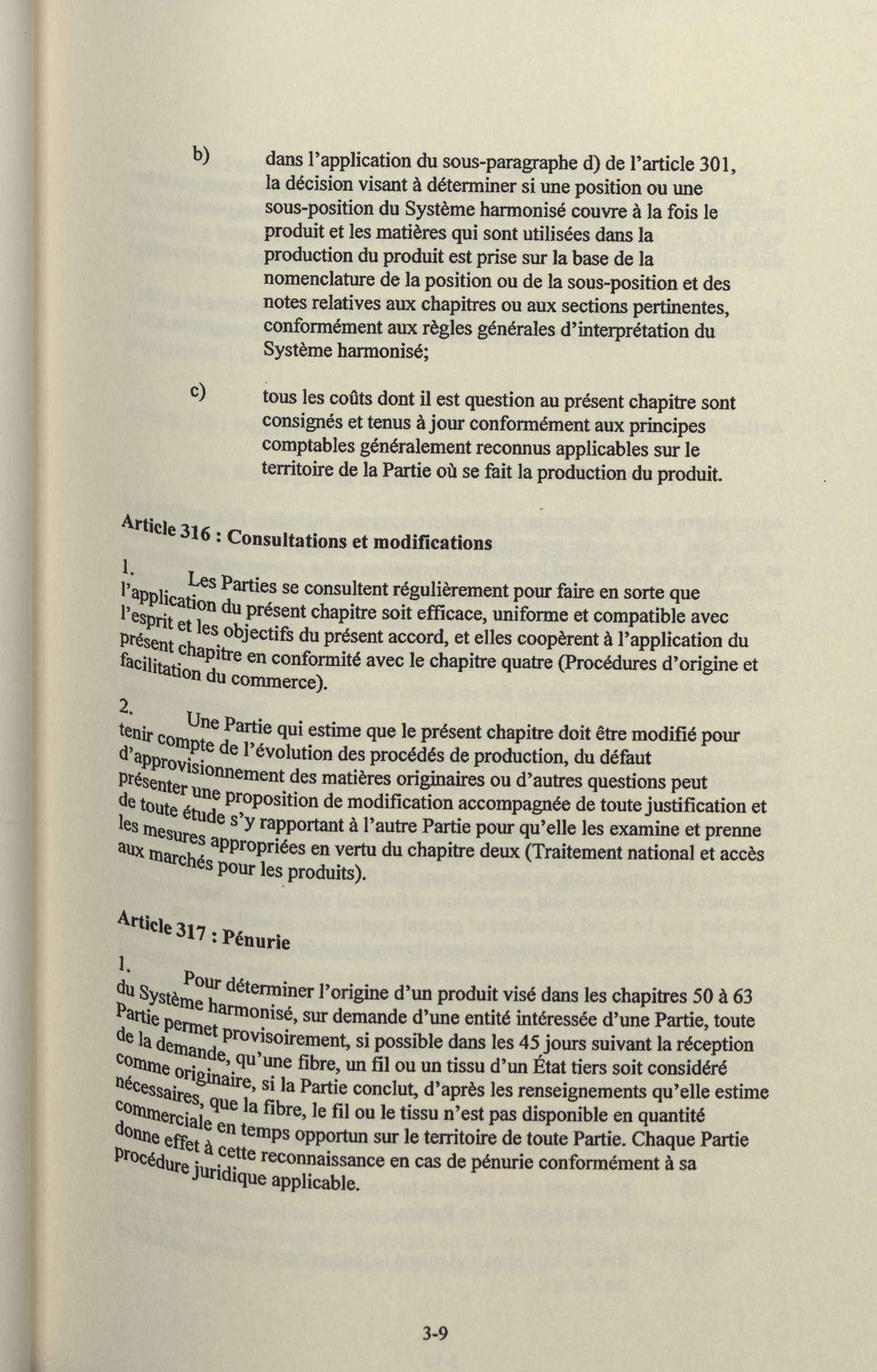 b) dans l'application du sous-paragraphe d) de l'article 301, la décision visant à déterminer si une position ou une sous-position du Système harmonisé couvre à la fois le produit et les matières qui sont utilisées dans la production du produit est prise sur la base de la nomenclature de la position ou de la sous-position et des notes relatives aux chapitres ou aux sections pertinentes, conformément aux règles générales d'interprétation du Système harmonisé;

c) tous les coûts dont il est question au présent chapitre sont consignés et tenus à jour conformément aux principes comptables généralement reconnus applicables sur le territoire de la Partie où se fait la production du produit.

Article 316 : Consultations et modifications

1. Les Parties se consultent régulièrement pour faire en sorte que l'application du présent chapitre soit efficace, uniforme et compatible avec l'esprit et les objectifs du présent accord, et elles coopèrent à l'application du présent chapitre en conformité avec le chapitre quatre (Procédures d'origine et facilitation du commerce).

2. Une Partie qui estime que le présent chapitre doit être modifié pour tenir compte de l'évolution des procédés de production, du défaut d'approvisionnement des matières originaires ou d'autres questions peut présenter une proposition de modification accompagnée de toute justification et de toute étude s'y rapportant à l'autre Partie pour qu'elle les examine et prenne les mesures appropriées en vertu du chapitre deux (Traitement national et accès aux marchés pour les produits).

Article 317 : Pénurie

1. Pour déterminer l'origine d'un produit visé dans les chapitres 50 à 63 du Système harmonisé, sur demande d'une entité intéressée d'une Partie, toute Partie permet provisoirement, si possible dans les 45 jours suivant la réception de la demande, qu'une fibre, un fil ou un tissu d'un État tiers soit considéré comme originaire, si la Partie conclut, d'après les renseignements qu'elle estime nécessaires, que la fibre, le fil ou le tissu n'est pas disponible en quantité commerciale en temps opportun sur le territoire de toute Partie. Chaque Partie donne effet à cette reconnaissance en cas de pénurie conformément à sa procédure juridique applicable.

3-9